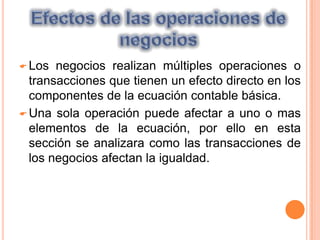 Efectos de las operaciones de negocios

Los negocios realizan múltiples operaciones o transacciones que tienen un efecto directo en los componentes de la ecuación contable básica.

Una sola operación puede afectar a uno o mas elementos de la ecuación, por ello en esta sección se analizara como las transacciones de los negocios afectan la igualdad.